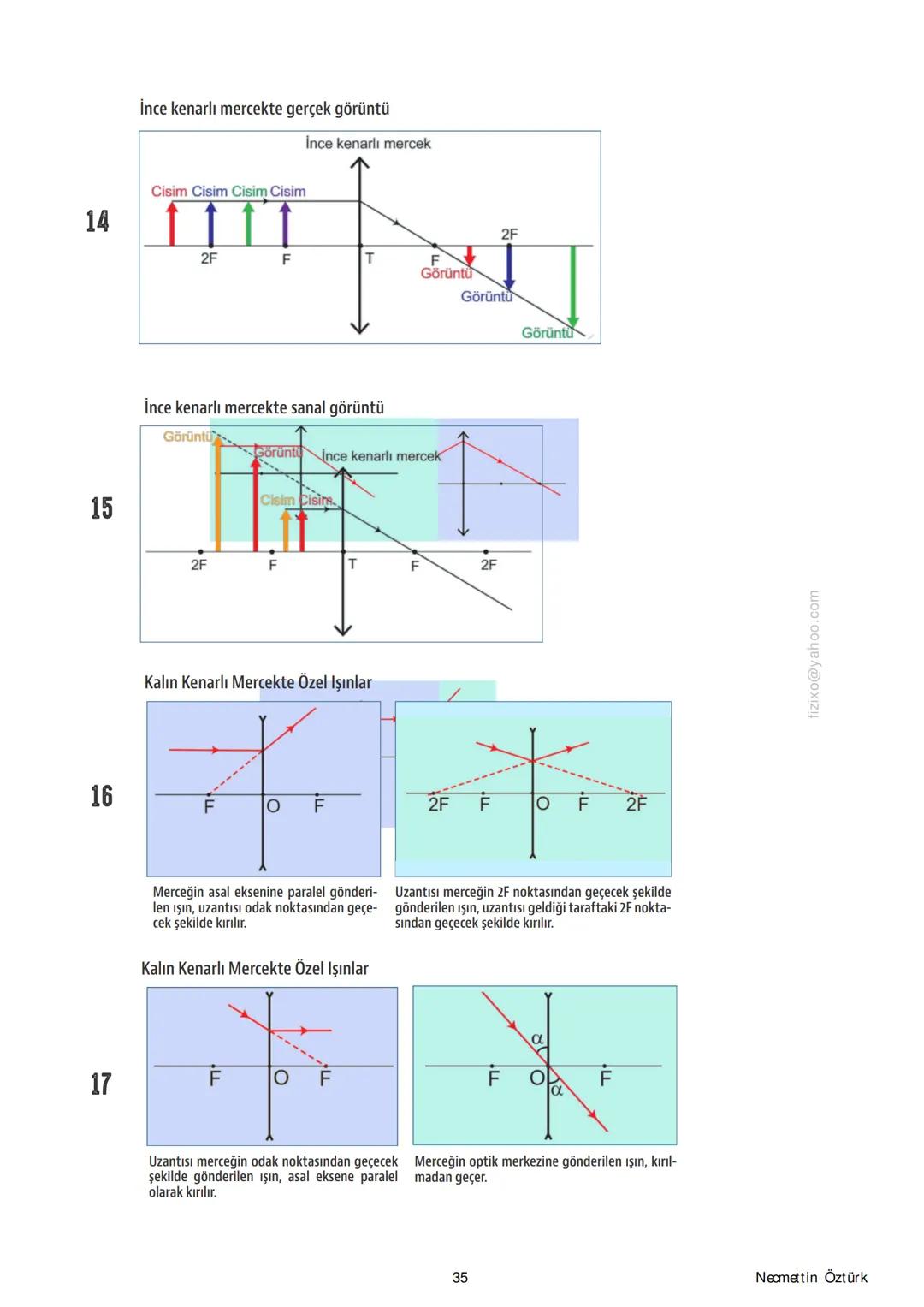 İnce kenarlı mercekte gerçek görüntü

14

İnce kenarlı mercek

Cisim Cisim Cisim Cisim

2F F T F 2F

Görüntü Görüntü Görüntü

İnce kenarlı mercekte sanal görüntü

15

Görüntü Görüntü İnce kenarlı mercek

Cisim Cisim

2F F T F 2F

Kalın Kenarlı Mercekte Özel Işınlar

16

F O F

2F F O F 2F

Merceğin asal eksenine paralel gönderilen ışın, uzantısı odak noktasından geçecek şekilde kırılır.

Uzantısı merceğin 2F noktasından geçecek şekilde gönderilen ışın, uzantısı geldiği taraftaki 2F noktasından geçecek şekilde kırılır.

Kalın Kenarlı Mercekte Özel Işınlar

17

F O F

F O F $\alpha$ $\alpha$

Uzantısı merceğin odak noktasından geçecek şekilde gönderilen ışın, asal eksene paralel olarak kırılır.

Merceğin optik merkezine gönderilen ışın, kırılmadan geçer.

fizixo@yahoo.com

35

Necmettin Öztürk